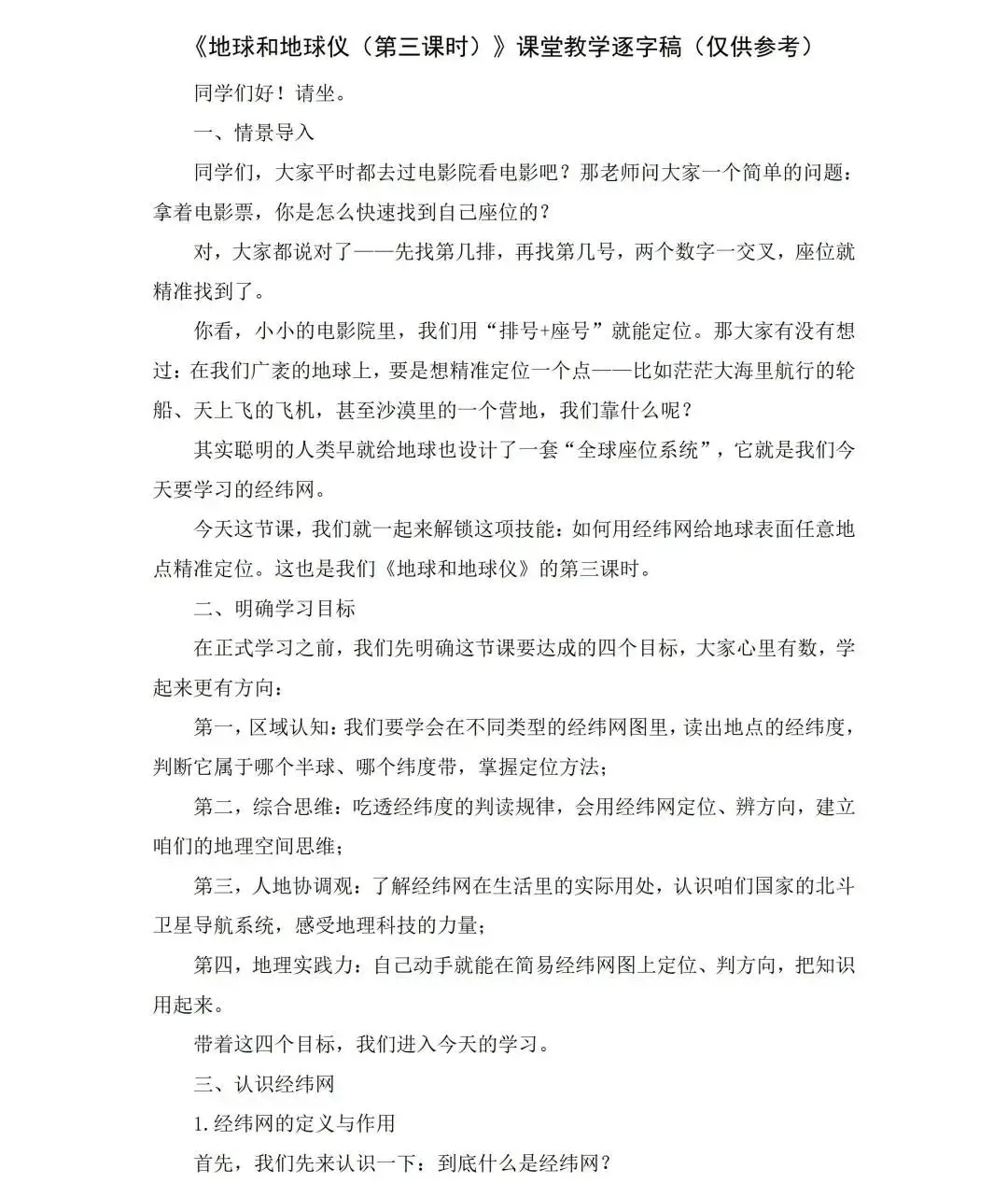 《地球和地球仪（第三课时）》课堂教学逐字稿（仅供参考）

同学们好！请坐。

一、情景导入

同学们，大家平时都去过电影院看电影吧？那老师问大家一个简单的问题：拿着电影票，你是怎么快速找到自己座位的？

对，大家都说对了——先找第几排，再找第几号，两个数字一交叉，座位就精准找到了。

你看，小小的电影院里，我们用“排号+座号”就能定位。那大家有没有想过：在我们广袤的地球上，要是想精准定位一个点——比如茫茫大海里航行的轮船、天上飞的飞机，甚至沙漠里的一个营地，我们靠什么呢？

其实聪明的人类早就给地球也设计了一套“全球座位系统”，它就是我们今天要学习的经纬网。

今天这节课，我们就一起来解锁这项技能：如何用经纬网给地球表面任意地点精准定位。这也是我们《地球和地球仪》的第三课时。

二、明确学习目标

在正式学习之前，我们先明确这节课要达成的四个目标，大家心里有数，学起来更有方向：

第一，区域认知：我们要学会在不同类型的经纬网图里，读出地点的经纬度，判断它属于哪个半球、哪个纬度带，掌握定位方法；

第二，综合思维：吃透经纬度的判读规律，会用经纬网定位、辨方向，建立咱们的地理空间思维；

第三，人地协调观：了解经纬网在生活里的实际用处，认识咱们国家的北斗卫星导航系统，感受地理科技的力量；

第四，地理实践力：自己动手就能在简易经纬网图上定位、判方向，把知识用起来。

带着这四个目标，我们进入今天的学习。

三、认识经纬网

1.经纬网的定义与作用

首先，我们先来认识一下：到底什么是经纬网？